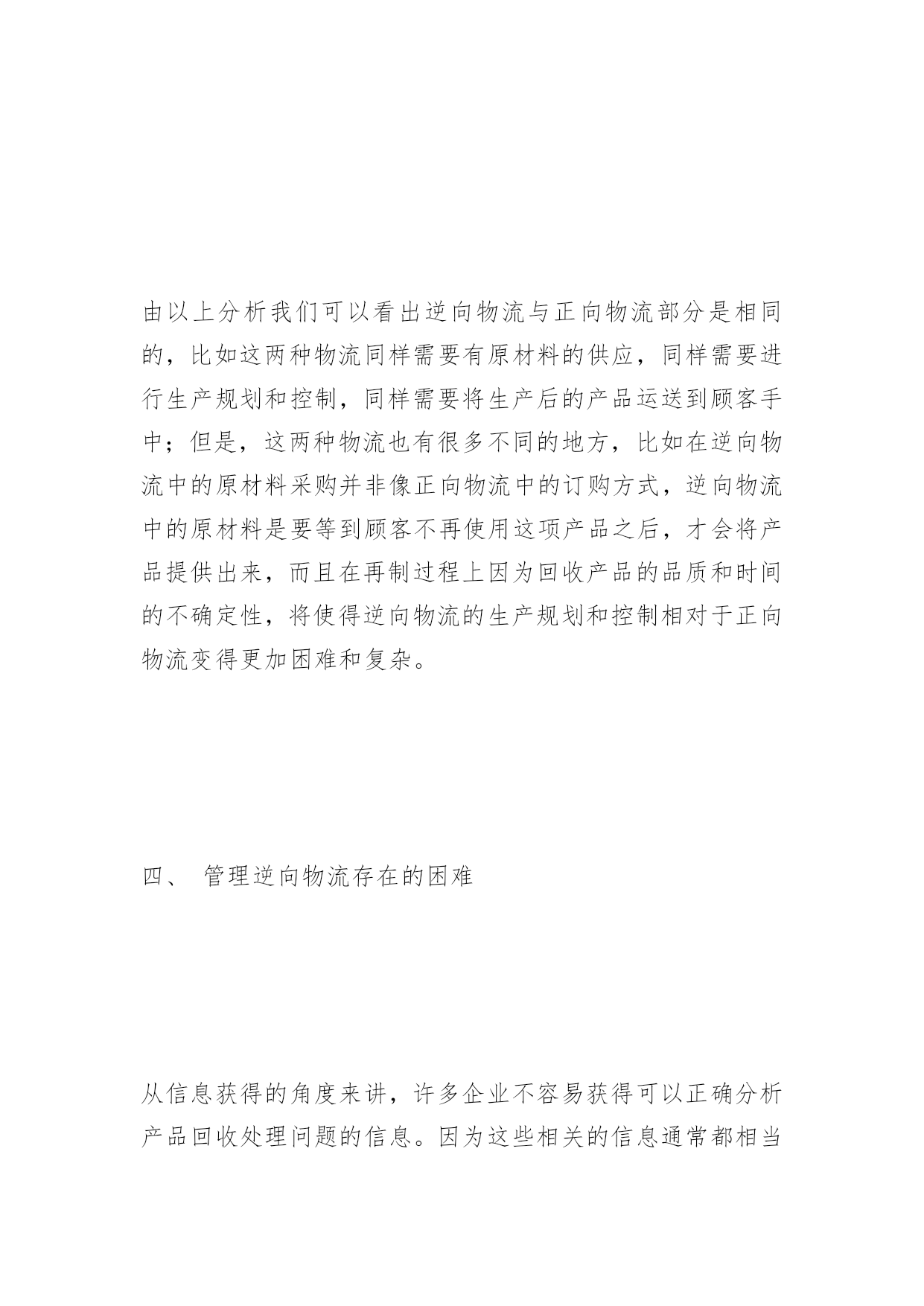 由以上分析我们可以看出逆向物流与正向物流部分是相同的，比如这两种物流同样需要有原材料的供应，同样需要进行生产规划和控制，同样需要将生产后的产品运送到顾客手中；但是，这两种物流也有很多不同的地方，比如在逆向物流中的原材料采购并非像正向物流中的订购方式，逆向物流中的原材料是要等到顾客不再使用这项产品之后，才会将产品提供出来，而且在再制过程上因为回收产品的品质和时间的不确定性，将使得逆向物流的生产规划和控制相对于正向物流变得更加困难和复杂。

四、 管理逆向物流存在的困难

从信息获得的角度来讲，许多企业不容易获得可以正确分析产品回收处理问题的信息。因为这些相关的信息通常都相当